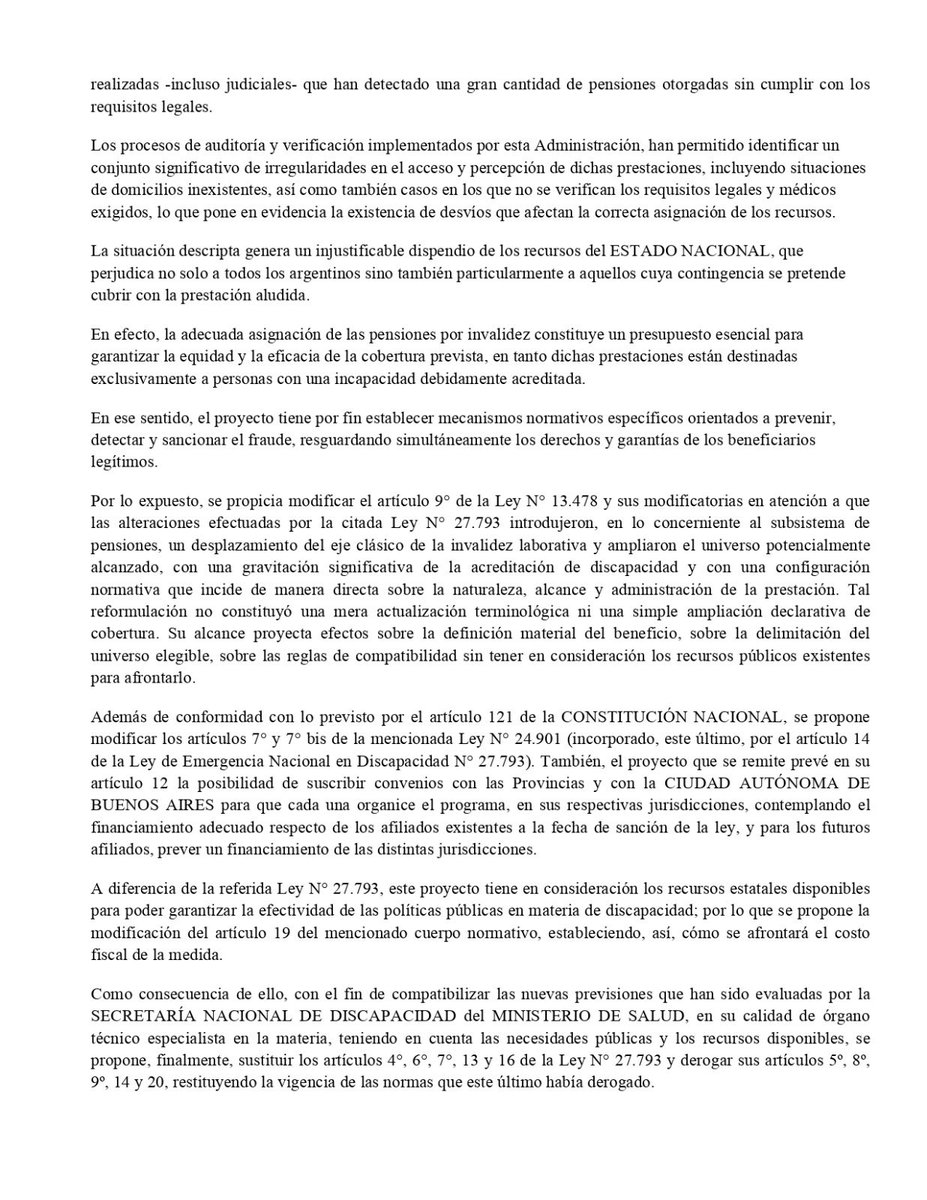 realizadas -incluso judiciales- que han detectado una gran cantidad de pensiones otorgadas sin cumplir con los requisitos legales.

Los procesos de auditoría y verificación implementados por esta Administración, han permitido identificar un conjunto significativo de irregularidades en el acceso y percepción de dichas prestaciones, incluyendo situaciones de domicilios inexistentes, así como también casos en los que no se verifican los requisitos legales y médicos exigidos, lo que pone en evidencia la existencia de desvíos que afectan la correcta asignación de los recursos.

La situación descripta genera un injustificable dispendio de los recursos del ESTADO NACIONAL, que perjudica no solo a todos los argentinos sino también particularmente a aquellos cuya contingencia se pretende cubrir con la prestación aludida.

En efecto, la adecuada asignación de las pensiones por invalidez constituye un presupuesto esencial para garantizar la equidad y la eficacia de la cobertura prevista, en tanto dichas prestaciones están destinadas exclusivamente a personas con una incapacidad debidamente acreditada.

En ese sentido, el proyecto tiene por fin establecer mecanismos normativos específicos orientados a prevenir, detectar y sancionar el fraude, resguardando simultáneamente los derechos y garantías de los beneficiarios legítimos.

Por lo expuesto, se propicia modificar el artículo 9° de la Ley N° 13.478 y sus modificatorias en atención a que las alteraciones efectuadas por la citada Ley N° 27.793 introdujeron, en lo concerniente al subsistema de pensiones, un desplazamiento del eje clásico de la invalidez laborativa y ampliaron el universo potencialmente alcanzado, con una gravitación significativa de la acreditación de discapacidad y con una configuración normativa que incide de manera directa sobre la naturaleza, alcance y administración de la prestación. Tal reformulación no constituyó una mera actualización terminológica ni una simple ampliación declarativa de cobertura. Su alcance proyecta efectos sobre la definición material del beneficio, sobre la delimitación del universo elegible, sobre las reglas de compatibilidad sin tener en consideración los recursos públicos existentes para afrontarlo.

Además de conformidad con lo previsto por el artículo 121 de la CONSTITUCIÓN NACIONAL, se propone modificar los artículos 7° y 7° bis de la mencionada Ley N° 24.901 (incorporado, este último, por el artículo 14 de la Ley de Emergencia Nacional en Discapacidad N° 27.793). También, el proyecto que se remite prevé en su artículo 12 la posibilidad de suscribir convenios con las Provincias y con la CIUDAD AUTÓNOMA DE BUENOS AIRES para que cada una organice el programa, en sus respectivas jurisdicciones, contemplando el financiamiento adecuado respecto de los afiliados existentes a la fecha de sanción de la ley, y para los futuros afiliados, prever un financiamiento de las distintas jurisdicciones.

A diferencia de la referida Ley N° 27.793, este proyecto tiene en consideración los recursos estatales disponibles para poder garantizar la efectividad de las políticas públicas en materia de discapacidad; por lo que se propone la modificación del artículo 19 del mencionado cuerpo normativo, estableciendo, así, cómo se afrontará el costo fiscal de la medida.

Como consecuencia de ello, con el fin de compatibilizar las nuevas previsiones que han sido evaluadas por la SECRETARÍA NACIONAL DE DISCAPACIDAD del MINISTERIO DE SALUD, en su calidad de órgano técnico especialista en la materia, teniendo en cuenta las necesidades públicas y los recursos disponibles, se propone, finalmente, sustituir los artículos 4°, 6°, 7°, 13 y 16 de la Ley N° 27.793 y derogar sus artículos 5º, 8º, 9º, 14 y 20, restituyendo la vigencia de las normas que este último había derogado.